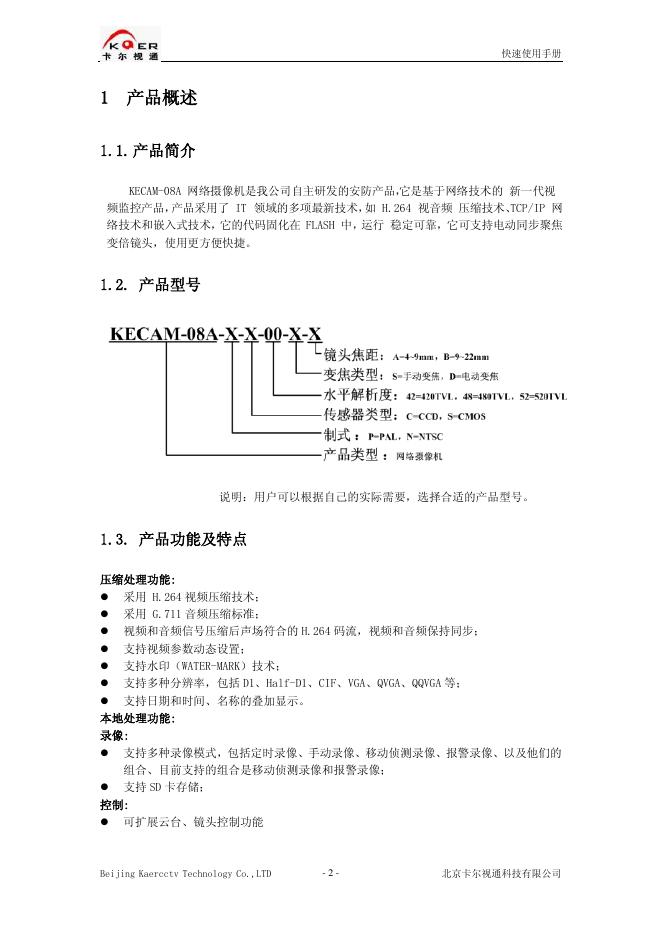 KQER
卡尔视通

快速使用手册

1 产品概述

1.1.产品简介

KECAM-08A 网络摄像机是我公司自主研发的安防产品,它是基于网络技术的 新一代视频监控产品,产品采用了 IT 领域的多项最新技术,如 H.264 视音频 压缩技术、TCP/IP 网络技术和嵌入式技术,它的代码固化在 FLASH 中,运行 稳定可靠,它可支持电动同步聚焦变倍镜头,使用更方便快捷。

1.2. 产品型号

KECAM-08A-X-X-00-X-X
镜头焦距: A=4~9mm, B=9~22mm
变焦类型: S=手动变焦, D=电动变焦
水平解析度: 42=420TVL, 48=480TVL, 52=520TVL
传感器类型: C=CCD, S=CMOS
制式: P=PAL, N=NTSC
产品类型: 网络摄像机

说明:用户可以根据自己的实际需要,选择合适的产品型号。

1.3. 产品功能及特点

压缩处理功能:
● 采用 H.264 视频压缩技术;
● 采用 G.711 音频压缩标准;
● 视频和音频信号压缩后声场符合的 H.264 码流,视频和音频保持同步;
● 支持视频参数动态设置;
● 支持水印(WATER-MARK)技术;
● 支持多种分辨率,包括 D1、Half-D1、CIF、VGA、QVGA、QQVGA 等;
● 支持日期和时间、名称的叠加显示。
本地处理功能:
录像:
● 支持多种录像模式,包括定时录像、手动录像、移动侦测录像、报警录像、以及他们的组合、目前支持的组合是移动侦测录像和报警录像;
● 支持 SD 卡存储;
控制:
● 可扩展云台、镜头控制功能

Beijing Kaercctv Technology Co.,LTD - 2 - 北京卡尔视通科技有限公司